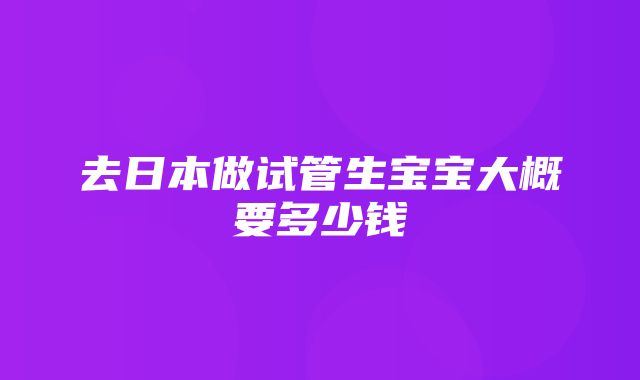 去日本做试管生宝宝大概要多少钱